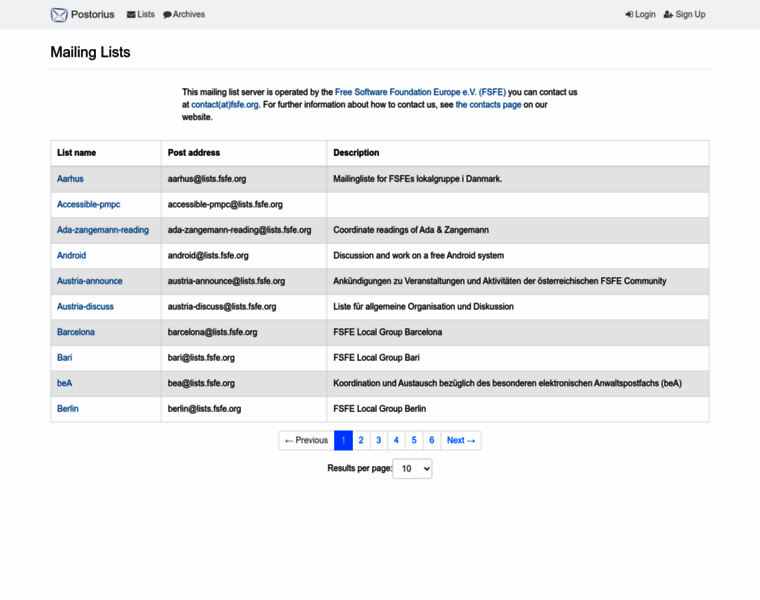 Postorius Lists Archives Login Sign Up

Mailing Lists

This mailing list server is operated by the Free Software Foundation Europe e.V. (FSFE) you can contact us at contact(at)fsfe.org. For further information about how to contact us, see the contacts page on our website.

| List name | Post address | Description |
|---|---|---|
| Aarhus | aarhus@lists.fsfe.org | Mailingliste for FSFEs lokalgruppe i Danmark. |
| Accessible-pmpc | accessible-pmpc@lists.fsfe.org | |
| Ada-zangemann-reading | ada-zangemann-reading@lists.fsfe.org | Coordinate readings of Ada & Zangemann |
| Android | android@lists.fsfe.org | Discussion and work on a free Android system |
| Austria-announce | austria-announce@lists.fsfe.org | Ankündigungen zu Veranstaltungen und Aktivitäten der österreichischen FSFE Community |
| Austria-discuss | austria-discuss@lists.fsfe.org | Liste für allgemeine Organisation und Diskussion |
| Barcelona | barcelona@lists.fsfe.org | FSFE Local Group Barcelona |
| Bari | bari@lists.fsfe.org | FSFE Local Group Bari |
| beA | bea@lists.fsfe.org | Koordination und Austausch bezüglich des besonderen elektronischen Anwaltspostfachs (beA) |
| Berlin | berlin@lists.fsfe.org | FSFE Local Group Berlin |

← Previous 1 2 3 4 5 6 Next →

Results per page: 10